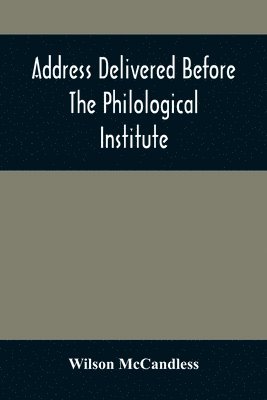 Address Delivered Before The Philological Institute

Wilson McCandless